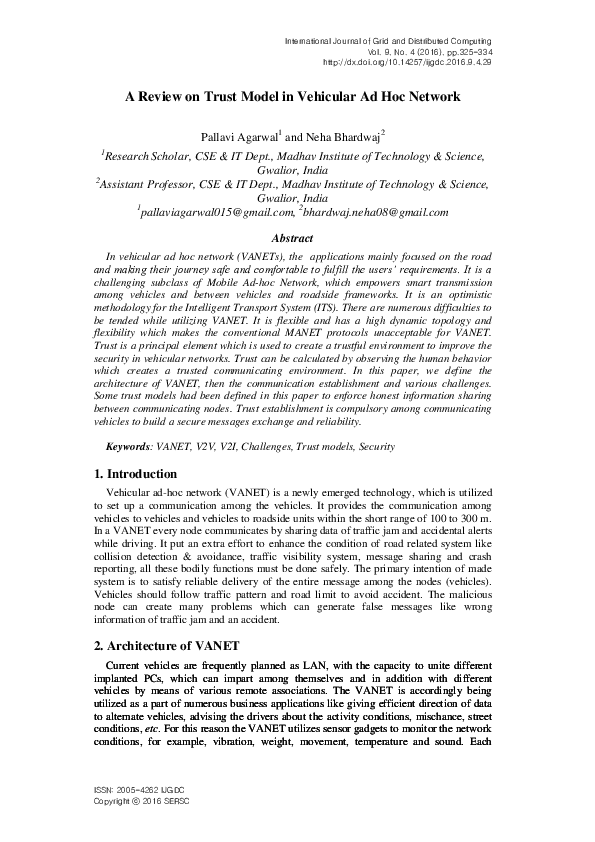 International Journal of Grid and Distributed Computing
Vol. 9, No. 4 (2016), pp.325-334
http://dx.doi.org/10.14257/ijgdc.2016.9.4.29

A Review on Trust Model in Vehicular Ad Hoc Network

Pallavi Agarwal$^1$ and Neha Bhardwaj$^2$
$^1$Research Scholar, CSE & IT Dept., Madhav Institute of Technology & Science, Gwalior, India
$^2$Assistant Professor, CSE & IT Dept., Madhav Institute of Technology & Science, Gwalior, India
$^1$pallaviagarwal015@gmail.com, $^2$bhardwaj.neha08@gmail.com

Abstract

In vehicular ad hoc network (VANETs), the applications mainly focused on the road and making their journey safe and comfortable to fulfill the users' requirements. It is a challenging subclass of Mobile Ad-hoc Network, which empowers smart transmission among vehicles and between vehicles and roadside frameworks. It is an optimistic methodology for the Intelligent Transport System (ITS). There are numerous difficulties to be tended while utilizing VANET. It is flexible and has a high dynamic topology and flexibility which makes the conventional MANET protocols unacceptable for VANET. Trust is a principal element which is used to create a trustful environment to improve the security in vehicular networks. Trust can be calculated by observing the human behavior which creates a trusted communicating environment. In this paper, we define the architecture of VANET, then the communication establishment and various challenges. Some trust models had been defined in this paper to enforce honest information sharing between communicating nodes. Trust establishment is compulsory among communicating vehicles to build a secure messages exchange and reliability.

Keywords: VANET, V2V, V2I, Challenges, Trust models, Security

1. Introduction

Vehicular ad-hoc network (VANET) is a newly emerged technology, which is utilized to set up a communication among the vehicles. It provides the communication among vehicles to vehicles and vehicles to roadside units within the short range of 100 to 300 m. In a VANET every node communicates by sharing data of traffic jam and accidental alerts while driving. It put an extra effort to enhance the condition of road related system like collision detection & avoidance, traffic visibility system, message sharing and crash reporting, all these bodily functions must be done safely. The primary intention of made system is to satisfy reliable delivery of the entire message among the nodes (vehicles). Vehicles should follow traffic pattern and road limit to avoid accident. The malicious node can create many problems which can generate false messages like wrong information of traffic jam and an accident.

2. Architecture of VANET

Current vehicles are frequently planned as LAN, with the capacity to unite different implanted PCs, which can impart among themselves and in addition with different vehicles by means of various remote associations. The VANET is accordingly being utilized as a part of numerous business applications like giving efficient direction of data to alternate vehicles, advising the drivers about the activity conditions, mischance, street conditions, etc. For this reason the VANET utilizes sensor gadgets to monitor the network conditions, for example, vibration, weight, movement, temperature and sound. Each

ISSN: 2005-4262 IJGDC
Copyright © 2016 SERSC